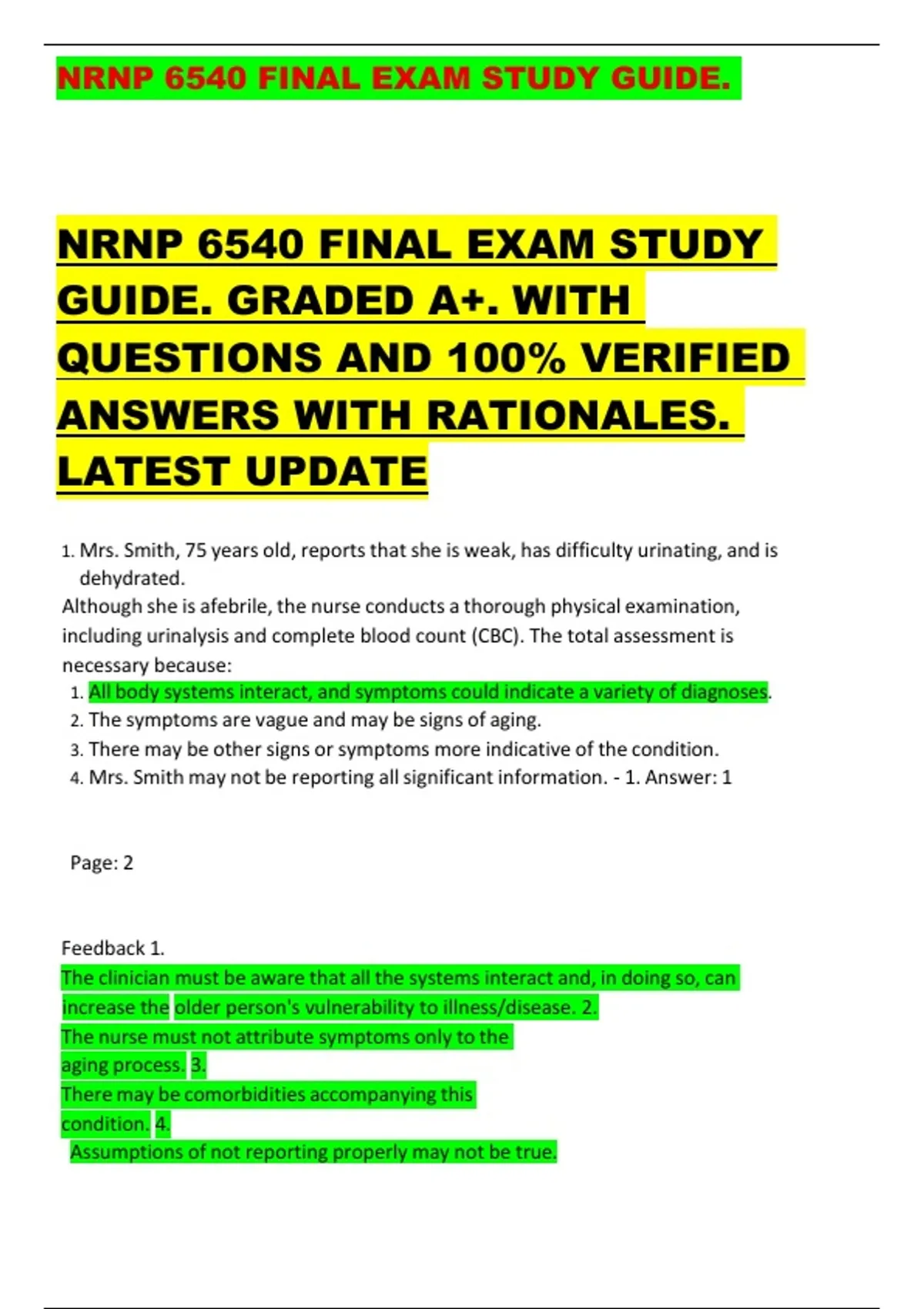 NRNP 6540 FINAL EXAM STUDY GUIDE.

NRNP 6540 FINAL EXAM STUDY GUIDE. GRADED A+. WITH QUESTIONS AND 100% VERIFIED ANSWERS WITH RATIONALES. LATEST UPDATE

1. Mrs. Smith, 75 years old, reports that she is weak, has difficulty urinating, and is dehydrated.
Although she is afebrile, the nurse conducts a thorough physical examination, including urinalysis and complete blood count (CBC). The total assessment is necessary because:
1. All body systems interact, and symptoms could indicate a variety of diagnoses.
2. The symptoms are vague and may be signs of aging.
3. There may be other signs or symptoms more indicative of the condition.
4. Mrs. Smith may not be reporting all significant information. - 1. Answer: 1

Page: 2

Feedback 1.
The clinician must be aware that all the systems interact and, in doing so, can increase the older person's vulnerability to illness/disease. 2.
The nurse must not attribute symptoms only to the aging process. 3.
There may be comorbidities accompanying this condition. 4.
Assumptions of not reporting properly may not be true.